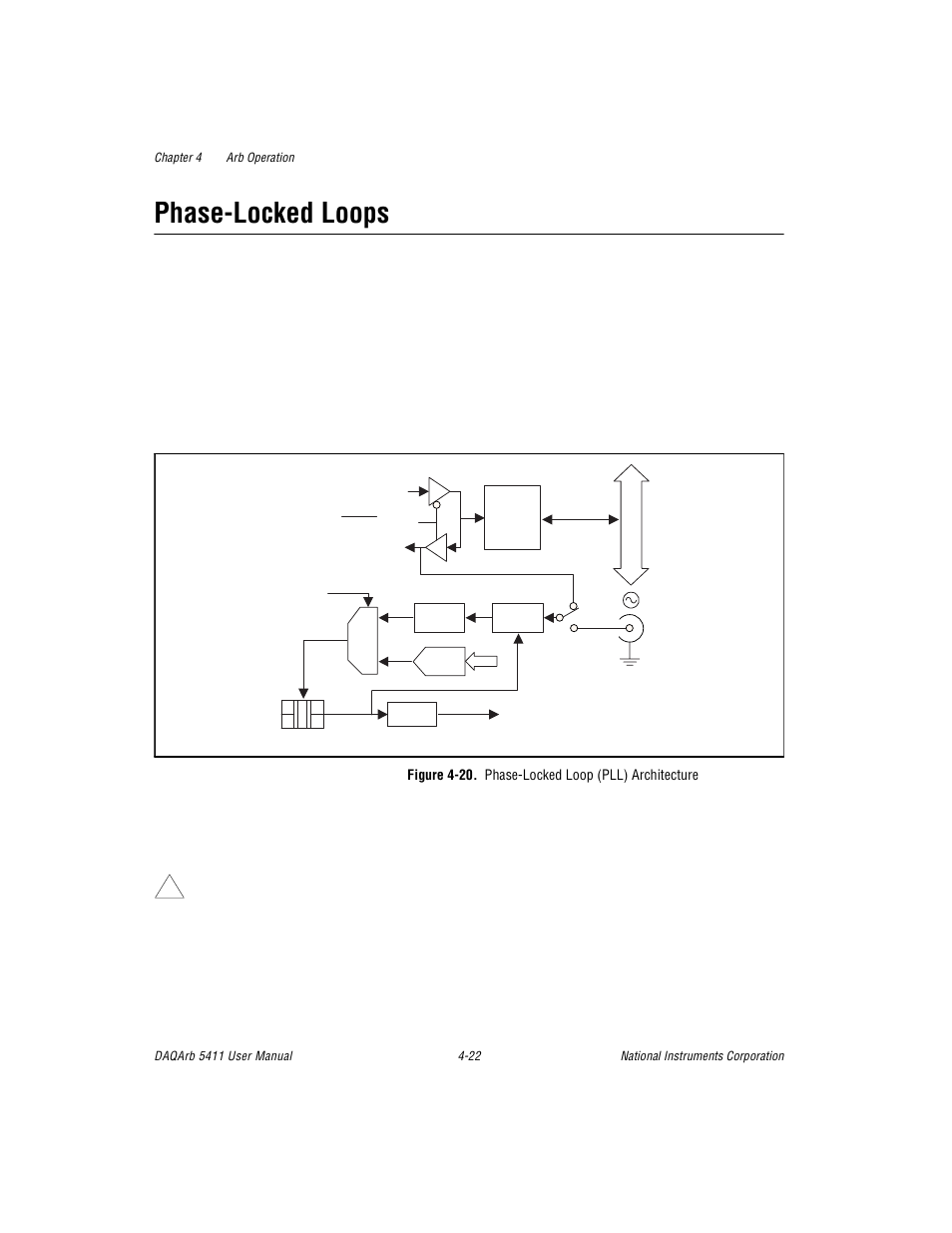 Chapter 4 Arb Operation

Phase-Locked Loops

Figure 4-20. Phase-Locked Loop (PLL) Architecture

DAQArb 5411 User Manual 4-22 National Instruments Corporation